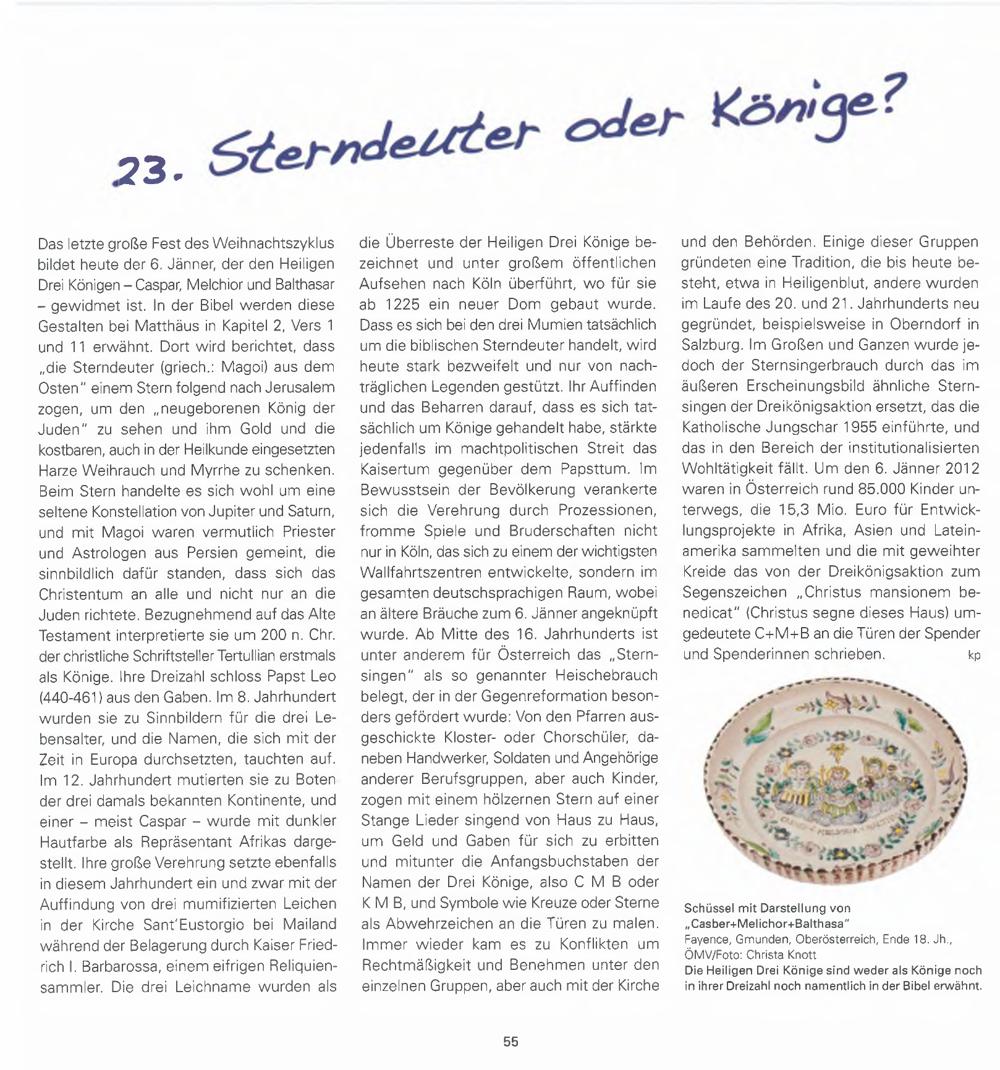 23. Sterndeuter oder Könige?

Das letzte große Fest des Weihnachtszyklus bildet heute der 6. Jänner, der den Heiligen Drei Königen – Caspar, Melchior und Balthasar – gewidmet ist. In der Bibel werden diese Gestalten bei Matthäus in Kapitel 2, Vers 1 und 11 erwähnt. Dort wird berichtet, dass „die Sterndeuter (griech.: Magoi) aus dem Osten" einem Stern folgend nach Jerusalem zogen, um den „neugeborenen König der Juden" zu sehen und ihm Gold und die kostbaren, auch in der Heilkunde eingesetzten Harze Weihrauch und Myrrhe zu schenken. Beim Stern handelte es sich wohl um eine seltene Konstellation von Jupiter und Saturn, und mit Magoi waren vermutlich Priester und Astrologen aus Persien gemeint, die sinnbildlich dafür standen, dass sich das Christentum an alle und nicht nur an die Juden richtete. Bezugnehmend auf das Alte Testament interpretierte sie um 200 n. Chr. der christliche Schriftsteller Tertullian erstmals als Könige. Ihre Dreizahl schloss Papst Leo (440-461) aus den Gaben. Im 8. Jahrhundert wurden sie zu Sinnbildern für die drei Lebensalter, und die Namen, die sich mit der Zeit in Europa durchsetzten, tauchten auf. Im 12. Jahrhundert mutierten sie zu Boten der drei damals bekannten Kontinente, und einer – meist Caspar – wurde mit dunkler Hautfarbe als Repräsentant Afrikas dargestellt. Ihre große Verehrung setzte ebenfalls in diesem Jahrhundert ein und zwar mit der Auffindung von drei mumifizierten Leichen in der Kirche Sant'Eustorgio bei Mailand während der Belagerung durch Kaiser Friedrich I. Barbarossa, einem eifrigen Reliquiensammler. Die drei Leichname wurden als die Überreste der Heiligen Drei Könige bezeichnet und unter großem öffentlichen Aufsehen nach Köln überführt, wo für sie ab 1225 ein neuer Dom gebaut wurde. Dass es sich bei den drei Mumien tatsächlich um die biblischen Sterndeuter handelt, wird heute stark bezweifelt und nur von nachträglichen Legenden gestützt. Ihr Auffinden und das Beharren darauf, dass es sich tatsächlich um Könige gehandelt habe, stärkte jedenfalls im machtpolitischen Streit das Kaisertum gegenüber dem Papsttum. Im Bewusstsein der Bevölkerung verankerte sich die Verehrung durch Prozessionen, fromme Spiele und Bruderschaften nicht nur in Köln, das sich zu einem der wichtigsten Wallfahrtszentren entwickelte, sondern im gesamten deutschsprachigen Raum, wobei an ältere Bräuche zum 6. Jänner angeknüpft wurde. Ab Mitte des 16. Jahrhunderts ist unter anderem für Österreich das „Sternsingen" als so genannter Heischebrauch belegt, der in der Gegenreformation besonders gefördert wurde: Von den Pfarren ausgeschickte Kloster- oder Chorschüler, daneben Handwerker, Soldaten und Angehörige anderer Berufsgruppen, aber auch Kinder, zogen mit einem hölzernen Stern auf einer Stange Lieder singend von Haus zu Haus, um Geld und Gaben für sich zu erbitten und mitunter die Anfangsbuchstaben der Namen der Drei Könige, also C M B oder K M B, und Symbole wie Kreuze oder Sterne als Abwehrzeichen an die Türen zu malen. Immer wieder kam es zu Konflikten um Rechtmäßigkeit und Benehmen unter den einzelnen Gruppen, aber auch mit der Kirche und den Behörden. Einige dieser Gruppen gründeten eine Tradition, die bis heute besteht, etwa in Heiligenblut, andere wurden im Laufe des 20. und 21. Jahrhunderts neu gegründet, beispielsweise in Oberndorf in Salzburg. Im Großen und Ganzen wurde jedoch der Sternsingerbrauch durch das im äußeren Erscheinungsbild ähnliche Sternsingen der Dreikönigsaktion ersetzt, das die Katholische Jungschar 1955 einführte, und das in den Bereich der institutionalisierten Wohltätigkeit fällt. Um den 6. Jänner 2012 waren in Österreich rund 85.000 Kinder unterwegs, die 15,3 Mio. Euro für Entwicklungsprojekte in Afrika, Asien und Lateinamerika sammelten und die mit geweihter Kreide das von der Dreikönigsaktion zum Segenszeichen „Christus mansionem benedicat" (Christus segne dieses Haus) umgedeutete C+M+B an die Türen der Spender und Spenderinnen schrieben. kp

Schüssel mit Darstellung von „Casber+Melichor+Balthasa"
Fayence, Gmunden, Oberösterreich, Ende 18. Jh., ÖMV/Foto: Christa Knott
Die Heiligen Drei Könige sind weder als Könige noch in ihrer Dreizahl noch namentlich in der Bibel erwähnt.

55